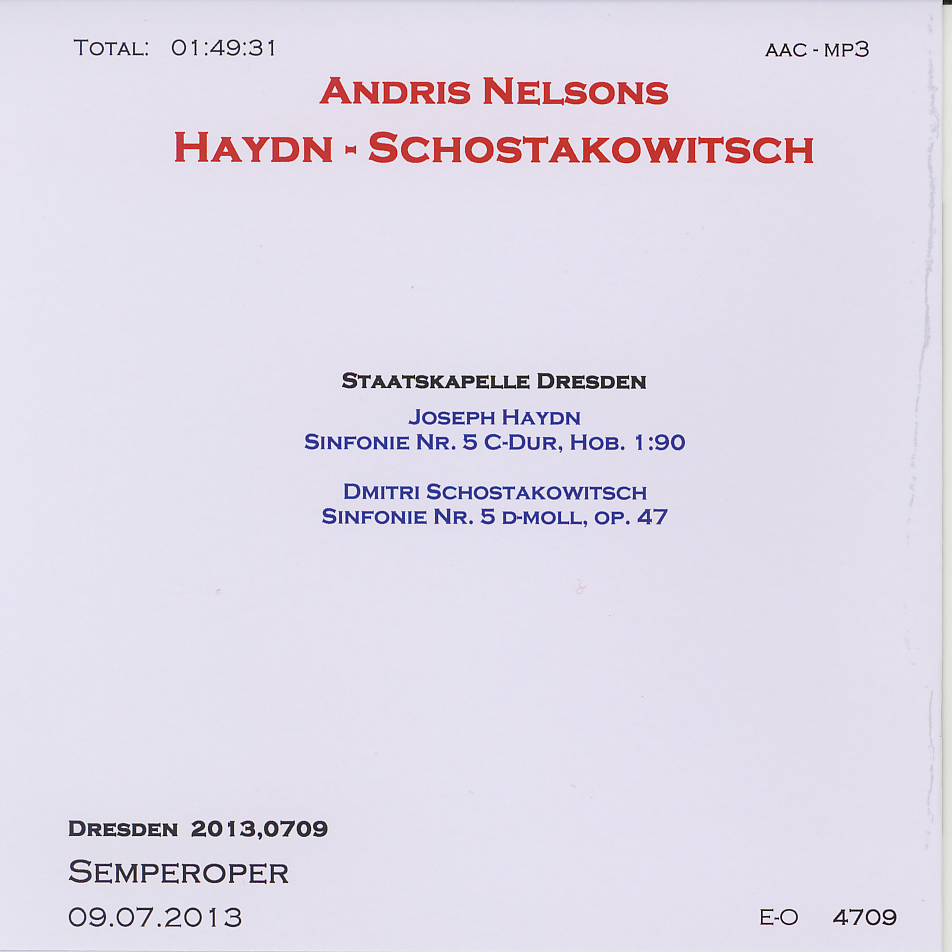 TOTAL: 01:49:31

AAC - MP3

ANDRIS NELSONS
HAYDN - SCHOSTAKOWITSCH

STAATSKAPELLE DRESDEN

JOSEPH HAYDN
SINFONIE NR. 5 C-DUR, HOB. 1:90

DMITRI SCHOSTAKOWITSCH
SINFONIE NR. 5 D-MOLL, OP. 47

DRESDEN 2013,0709

SEMPEROPER

09.07.2013

E-O 4709